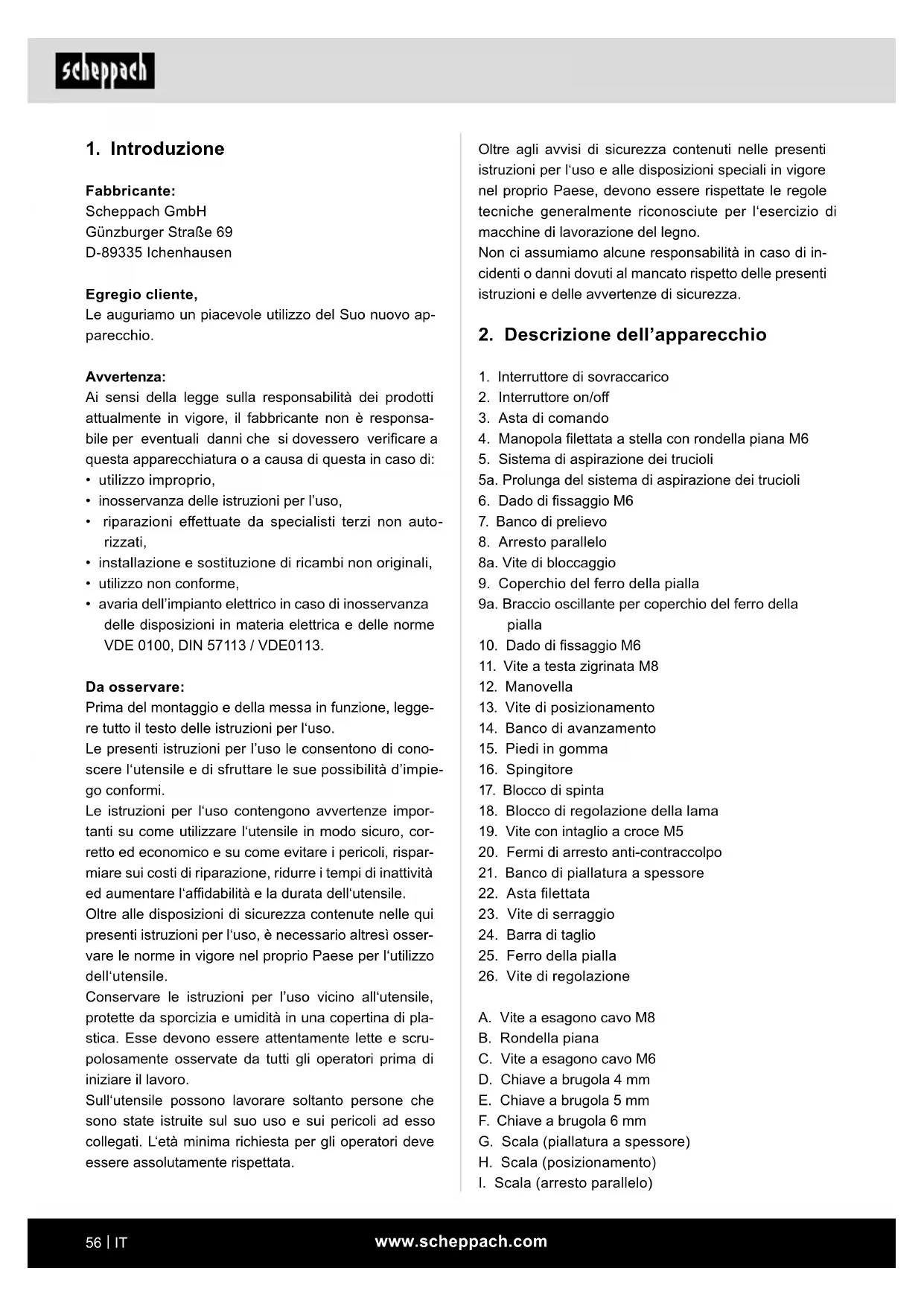 scheppach

1. Introduzione

Fabbricante:
Scheppach GmbH
Günzburger Straße 69
D-89335 Ichenhausen

Egregio cliente,
Le auguriamo un piacevole utilizzo del Suo nuovo apparecchio.

Avvertenza:
Ai sensi della legge sulla responsabilità dei prodotti attualmente in vigore, il fabbricante non è responsabile per eventuali danni che si dovessero verificare a questa apparecchiatura o a causa di questa in caso di:
• utilizzo improprio,
• inosservanza delle istruzioni per l'uso,
• riparazioni effettuate da specialisti terzi non autorizzati,
• installazione e sostituzione di ricambi non originali,
• utilizzo non conforme,
• avaria dell'impianto elettrico in caso di inosservanza delle disposizioni in materia elettrica e delle norme VDE 0100, DIN 57113 / VDE0113.

Da osservare:
Prima del montaggio e della messa in funzione, leggere tutto il testo delle istruzioni per l'uso.
Le presenti istruzioni per l'uso le consentono di conoscere l'utensile e di sfruttare le sue possibilità d'impiego conformi.
Le istruzioni per l'uso contengono avvertenze importanti su come utilizzare l'utensile in modo sicuro, corretto ed economico e su come evitare i pericoli, risparmiare sui costi di riparazione, ridurre i tempi di inattività ed aumentare l'affidabilità e la durata dell'utensile.
Oltre alle disposizioni di sicurezza contenute nelle qui presenti istruzioni per l'uso, è necessario altresì osservare le norme in vigore nel proprio Paese per l'utilizzo dell'utensile.
Conservare le istruzioni per l'uso vicino all'utensile, protette da sporcizia e umidità in una copertina di plastica. Esse devono essere attentamente lette e scrupolosamente osservate da tutti gli operatori prima di iniziare il lavoro.
Sull'utensile possono lavorare soltanto persone che sono state istruite sul suo uso e sui pericoli ad esso collegati. L'età minima richiesta per gli operatori deve essere assolutamente rispettata.

Oltre agli avvisi di sicurezza contenuti nelle presenti istruzioni per l'uso e alle disposizioni speciali in vigore nel proprio Paese, devono essere rispettate le regole tecniche generalmente riconosciute per l'esercizio di macchine di lavorazione del legno.
Non ci assumiamo alcune responsabilità in caso di incidenti o danni dovuti al mancato rispetto delle presenti istruzioni e delle avvertenze di sicurezza.

2. Descrizione dell'apparecchio

1. Interruttore di sovraccarico
2. Interruttore on/off
3. Asta di comando
4. Manopola filettata a stella con rondella piana M6
5. Sistema di aspirazione dei trucioli
5a. Prolunga del sistema di aspirazione dei trucioli
6. Dado di fissaggio M6
7. Banco di prelievo
8. Arresto parallelo
8a. Vite di bloccaggio
9. Coperchio del ferro della pialla
9a. Braccio oscillante per coperchio del ferro della pialla
10. Dado di fissaggio M6
11. Vite a testa zigrinata M8
12. Manovella
13. Vite di posizionamento
14. Banco di avanzamento
15. Piedi in gomma
16. Spingitore
17. Blocco di spinta
18. Blocco di regolazione della lama
19. Vite con intaglio a croce M5
20. Fermi di arresto anti-contraccolpo
21. Banco di piallatura a spessore
22. Asta filettata
23. Vite di serraggio
24. Barra di taglio
25. Ferro della pialla
26. Vite di regolazione

A. Vite a esagono cavo M8
B. Rondella piana
C. Vite a esagono cavo M6
D. Chiave a brugola 4 mm
E. Chiave a brugola 5 mm
F. Chiave a brugola 6 mm
G. Scala (piallatura a spessore)
H. Scala (posizionamento)
I. Scala (arresto parallelo)

56 | IT www.scheppach.com